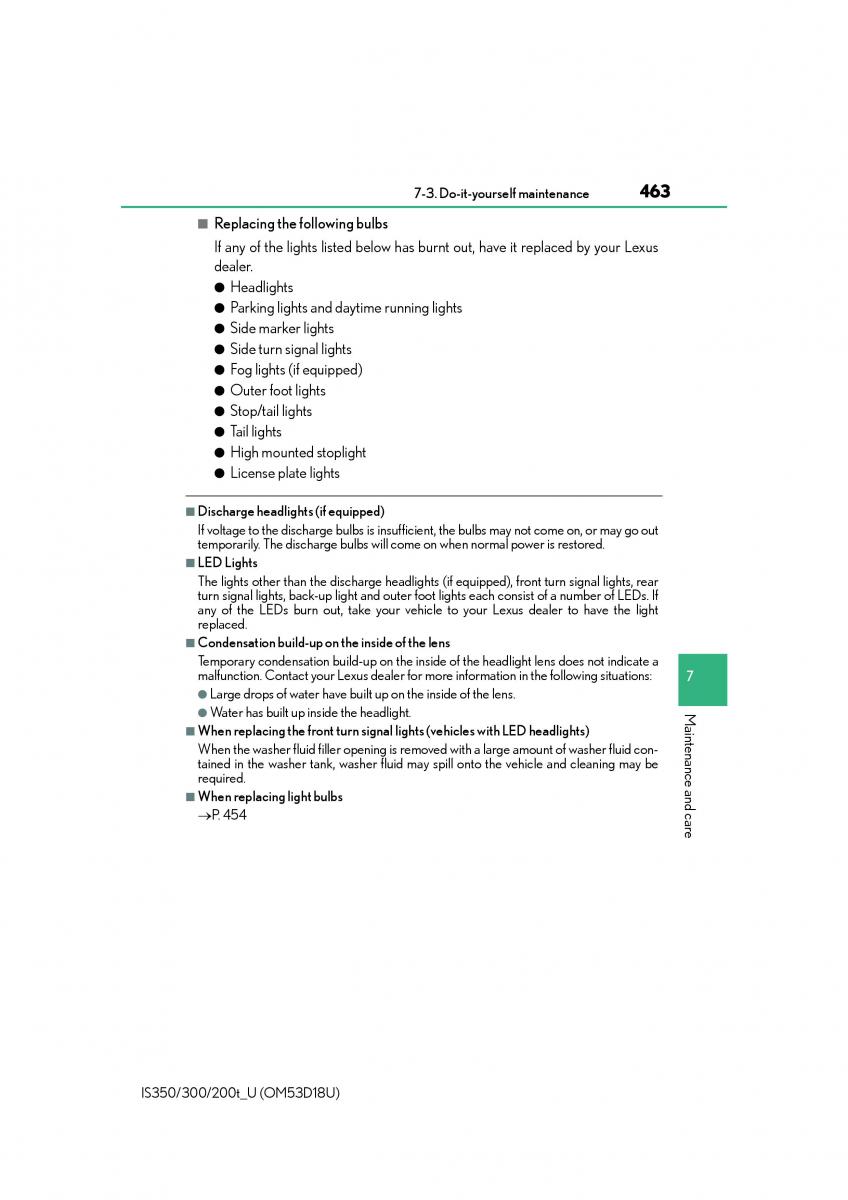 7-3. Do-it-yourself maintenance 463

■ Replacing the following bulbs

If any of the lights listed below has burnt out, have it replaced by your Lexus dealer.

● Headlights
● Parking lights and daytime running lights
● Side marker lights
● Side turn signal lights
● Fog lights (if equipped)
● Outer foot lights
● Stop/tail lights
● Tail lights
● High mounted stoplight
● License plate lights

■ Discharge headlights (if equipped)

If voltage to the discharge bulbs is insufficient, the bulbs may not come on, or may go out temporarily. The discharge bulbs will come on when normal power is restored.

■ LED Lights

The lights other than the discharge headlights (if equipped), front turn signal lights, rear turn signal lights, back-up light and outer foot lights each consist of a number of LEDs. If any of the LEDs burn out, take your vehicle to your Lexus dealer to have the light replaced.

■ Condensation build-up on the inside of the lens

Temporary condensation build-up on the inside of the headlight lens does not indicate a malfunction. Contact your Lexus dealer for more information in the following situations:

● Large drops of water have built up on the inside of the lens.

● Water has built up inside the headlight.

■ When replacing the front turn signal lights (vehicles with LED headlights)

When the washer fluid filler opening is removed with a large amount of washer fluid contained in the washer tank, washer fluid may spill onto the vehicle and cleaning may be required.

■ When replacing light bulbs

→P. 454

7

Maintenance and care

IS350/300/200t_U (OM53D18U)